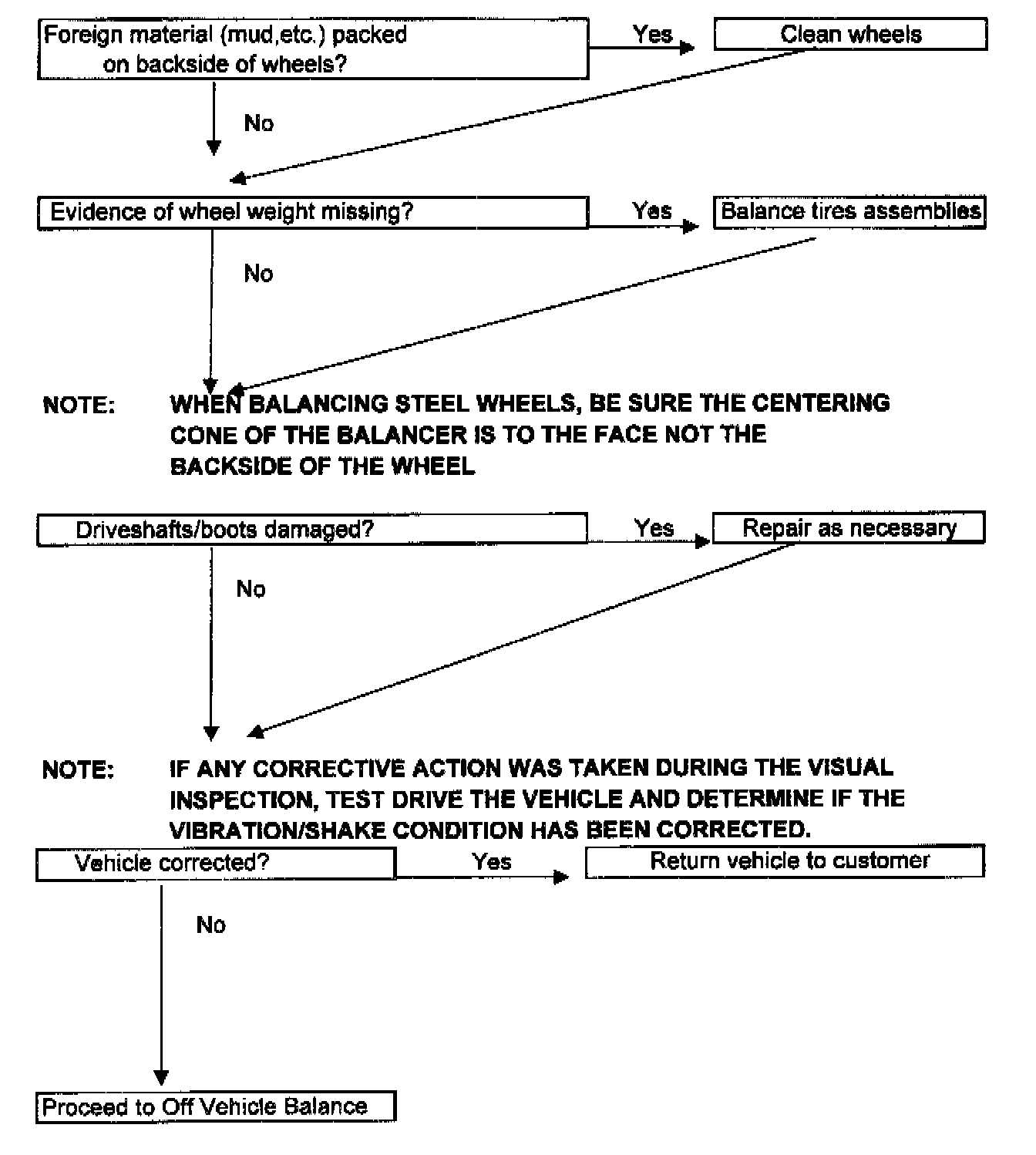 Foreign material (mud,etc.) packed on backside of wheels?

Yes

Clean wheels

No

Evidence of wheel weight missing?

Yes

Balance tires assemblies

No

NOTE: WHEN BALANCING STEEL WHEELS, BE SURE THE CENTERING CONE OF THE BALANCER IS TO THE FACE NOT THE BACKSIDE OF THE WHEEL

Driveshafts/boots damaged?

Yes

Repair as necessary

No

NOTE: IF ANY CORRECTIVE ACTION WAS TAKEN DURING THE VISUAL INSPECTION, TEST DRIVE THE VEHICLE AND DETERMINE IF THE VIBRATION/SHAKE CONDITION HAS BEEN CORRECTED.

Vehicle corrected?

Yes

Return vehicle to customer

No

Proceed to Off Vehicle Balance